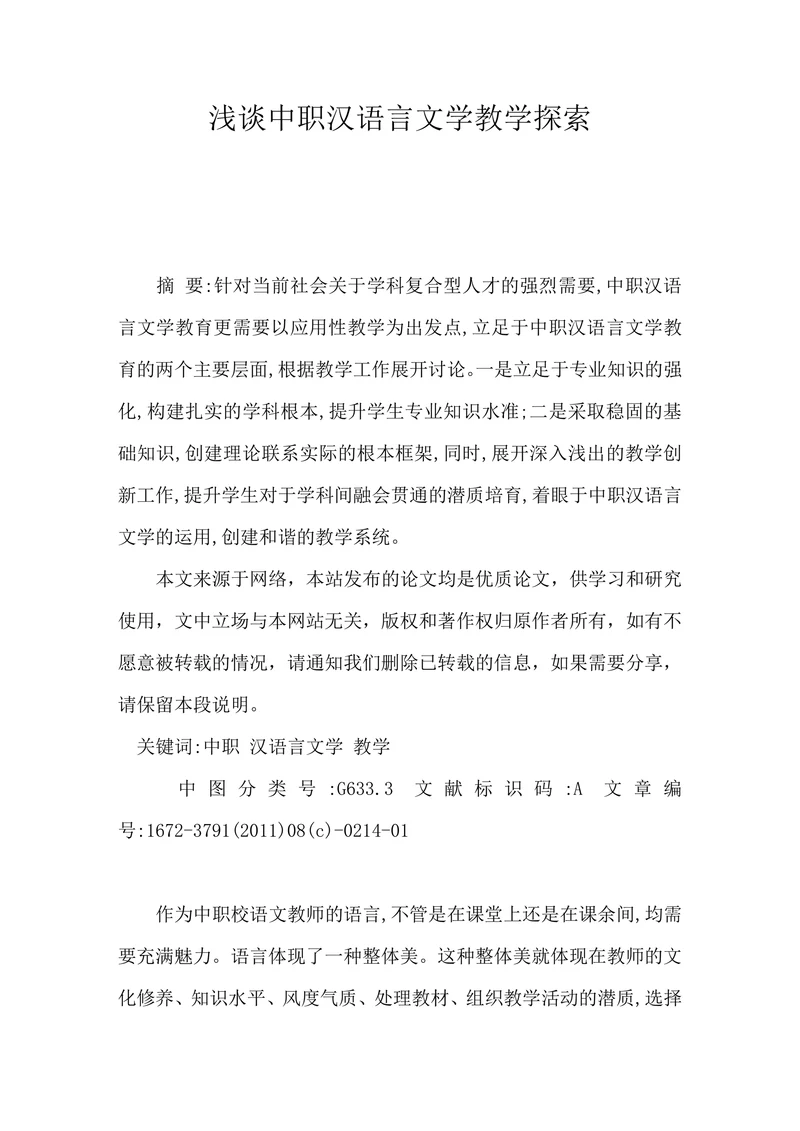 浅谈中职汉语言文学教学探索

摘 要:针对当前社会关于学科复合型人才的强烈需要,中职汉语言文学教育更需要以应用性教学为出发点,立足于中职汉语言文学教育的两个主要层面,根据教学工作展开讨论。一是立足于专业知识的强化,构建扎实的学科根本,提升学生专业知识水准;二是采取稳固的基础知识,创建理论联系实际的根本框架,同时,展开深入浅出的教学创新工作,提升学生对于学科间融会贯通的潜质培育,着眼于中职汉语言文学的运用,创建和谐的教学系统。

本文来源于网络，本站发布的论文均是优质论文，供学习和研究使用，文中立场与本网站无关，版权和著作权归原作者所有，如有不愿意被转载的情况，请通知我们删除已转载的信息，如果需要分享，请保留本段说明。

关键词:中职 汉语言文学 教学

中图分类号:G633.3 文献标识码:A 文章编号:1672-3791(2011)08(c)-0214-01

作为中职校语文教师的语言,不管是在课堂上还是在课余间,均需要充满魅力。语言体现了一种整体美。这种整体美就体现在教师的文化修养、知识水平、风度气质、处理教材、组织教学活动的潜质,选择